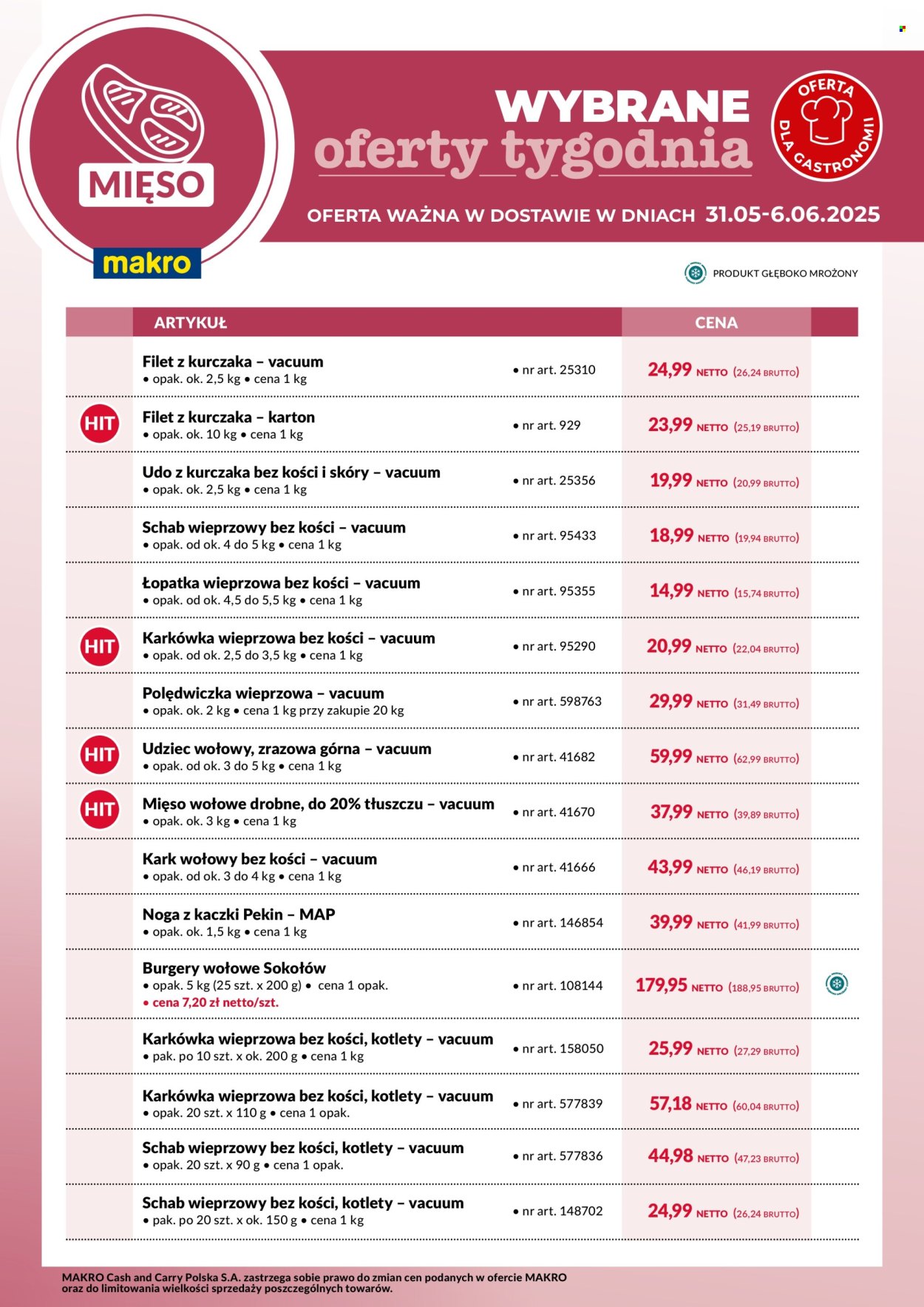 MIĘSO

makro

WYBRANE
oferty tygodnia

OFERTA DLA GASTRONOMII

OFERTA WAŻNA W DOSTAWIE W DNIACH 31.05-6.06.2025

PRODUKT GŁĘBOKO MROŻONY

| | ARTYKUŁ | | CENA |
|---|---|---|---|
| | Filet z kurczaka – vacuum • opak. ok. 2,5 kg • cena 1 kg | • nr art. 25310 | 24,99 NETTO (26,24 BRUTTO) |
| HIT | Filet z kurczaka – karton • opak. ok. 10 kg • cena 1 kg | • nr art. 929 | 23,99 NETTO (25,19 BRUTTO) |
| | Udo z kurczaka bez kości i skóry – vacuum • opak. ok. 2,5 kg • cena 1 kg | • nr art. 25356 | 19,99 NETTO (20,99 BRUTTO) |
| | Schab wieprzowy bez kości – vacuum • opak. od ok. 4 do 5 kg • cena 1 kg | • nr art. 95433 | 18,99 NETTO (19,94 BRUTTO) |
| | Łopatka wieprzowa bez kości – vacuum • opak. od ok. 4,5 do 5,5 kg • cena 1 kg | • nr art. 95355 | 14,99 NETTO (15,74 BRUTTO) |
| HIT | Karkówka wieprzowa bez kości – vacuum • opak. od ok. 2,5 do 3,5 kg • cena 1 kg | • nr art. 95290 | 20,99 NETTO (22,04 BRUTTO) |
| | Polędwiczka wieprzowa – vacuum • opak. ok. 2 kg • cena 1 kg przy zakupie 20 kg | • nr art. 598763 | 29,99 NETTO (31,49 BRUTTO) |
| HIT | Udziec wołowy, zrazowa górna – vacuum • opak. od ok. 3 do 5 kg • cena 1 kg | • nr art. 41682 | 59,99 NETTO (62,99 BRUTTO) |
| HIT | Mięso wołowe drobne, do 20% tłuszczu – vacuum • opak. ok. 3 kg • cena 1 kg | • nr art. 41670 | 37,99 NETTO (39,89 BRUTTO) |
| | Kark wołowy bez kości – vacuum • opak. od ok. 3 do 4 kg • cena 1 kg | • nr art. 41666 | 43,99 NETTO (46,19 BRUTTO) |
| | Noga z kaczki Pekin – MAP • opak. ok. 1,5 kg • cena 1 kg | • nr art. 146854 | 39,99 NETTO (41,99 BRUTTO) |
| | Burgery wołowe Sokołów • opak. 5 kg (25 szt. x 200 g) • cena 1 opak. • cena 7,20 zł netto/szt. | • nr art. 108144 | 179,95 NETTO (188,95 BRUTTO) |
| | Karkówka wieprzowa bez kości, kotlety – vacuum • pak. po 10 szt. x ok. 200 g • cena 1 kg | • nr art. 158050 | 25,99 NETTO (27,29 BRUTTO) |
| | Karkówka wieprzowa bez kości, kotlety – vacuum • opak. 20 szt. x 110 g • cena 1 opak. | • nr art. 577839 | 57,18 NETTO (60,04 BRUTTO) |
| | Schab wieprzowy bez kości, kotlety – vacuum • opak. 20 szt. x 90 g • cena 1 opak. | • nr art. 577836 | 44,98 NETTO (47,23 BRUTTO) |
| | Schab wieprzowy bez kości, kotlety – vacuum • pak. po 20 szt. x ok. 150 g • cena 1 kg | • nr art. 148702 | 24,99 NETTO (26,24 BRUTTO) |

MAKRO Cash and Carry Polska S.A. zastrzega sobie prawo do zmian cen podanych w ofercie MAKRO oraz do limitowania wielkości sprzedaży poszczególnych towarów.